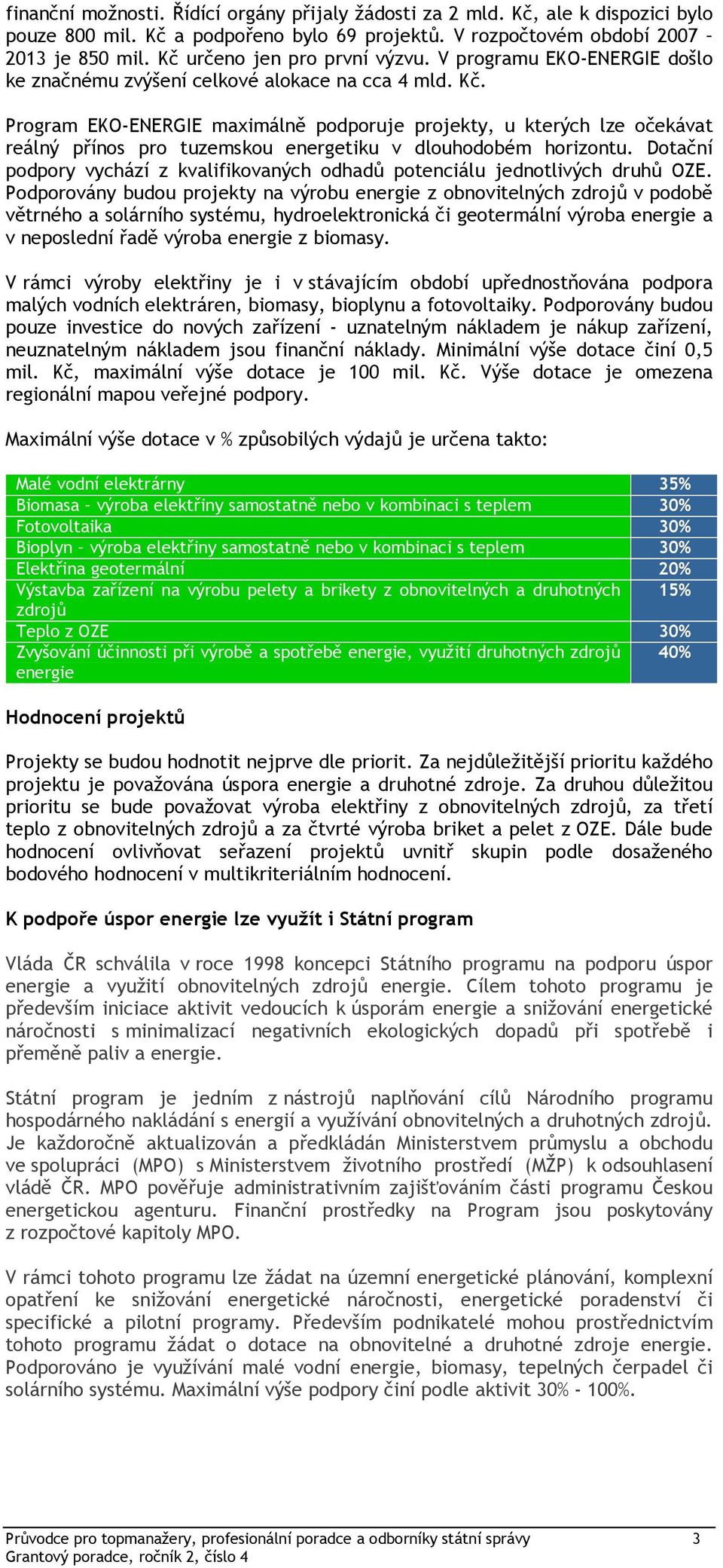 finanční možnosti. Řídící orgány přijaly žádosti za 2 mld. Kč, ale k dispozici bylo pouze 800 mil. Kč a podpořeno bylo 69 projektů. V rozpočtovém období 2007 – 2013 je 850 mil. Kč určeno jen pro první výzvu. V programu EKO-ENERGIE došlo ke značnému zvýšení celkové alokace na cca 4 mld. Kč.

Program EKO-ENERGIE maximálně podporuje projekty, u kterých lze očekávat reálný přínos pro tuzemskou energetiku v dlouhodobém horizontu. Dotační podpory vychází z kvalifikovaných odhadů potenciálu jednotlivých druhů OZE. Podporovány budou projekty na výrobu energie z obnovitelných zdrojů v podobě větrného a solárního systému, hydroelektronická či geotermální výroba energie a v neposlední řadě výroba energie z biomasy.

V rámci výroby elektřiny je i v stávajícím období upřednostňována podpora malých vodních elektráren, biomasy, bioplynu a fotovoltaiky. Podporovány budou pouze investice do nových zařízení - uznatelným nákladem je nákup zařízení, neuznatelným nákladem jsou finanční náklady. Minimální výše dotace činí 0,5 mil. Kč, maximální výše dotace je 100 mil. Kč. Výše dotace je omezena regionální mapou veřejné podpory.

Maximální výše dotace v % způsobilých výdajů je určena takto:

| Malé vodní elektrárny | 35% |
|---|---|
| Biomasa – výroba elektřiny samostatně nebo v kombinaci s teplem | 30% |
| Fotovoltaika | 30% |
| Bioplyn – výroba elektřiny samostatně nebo v kombinaci s teplem | 30% |
| Elektřina geotermální | 20% |
| Výstavba zařízení na výrobu pelety a brikety z obnovitelných a druhotných zdrojů | 15% |
| Teplo z OZE | 30% |
| Zvyšování účinnosti při výrobě a spotřebě energie, využití druhotných zdrojů energie | 40% |

Hodnocení projektů

Projekty se budou hodnotit nejprve dle priorit. Za nejdůležitější prioritu každého projektu je považována úspora energie a druhotné zdroje. Za druhou důležitou prioritu se bude považovat výroba elektřiny z obnovitelných zdrojů, za třetí teplo z obnovitelných zdrojů a za čtvrté výroba briket a pelet z OZE. Dále bude hodnocení ovlivňovat seřazení projektů uvnitř skupin podle dosaženého bodového hodnocení v multikriteriálním hodnocení.

K podpoře úspor energie lze využít i Státní program

Vláda ČR schválila v roce 1998 koncepci Státního programu na podporu úspor energie a využití obnovitelných zdrojů energie. Cílem tohoto programu je především iniciace aktivit vedoucích k úsporám energie a snižování energetické náročnosti s minimalizací negativních ekologických dopadů při spotřebě i přeměně paliv a energie.

Státní program je jedním z nástrojů naplňování cílů Národního programu hospodárného nakládání s energií a využívání obnovitelných a druhotných zdrojů. Je každoročně aktualizován a předkládán Ministerstvem průmyslu a obchodu ve spolupráci (MPO) s Ministerstvem životního prostředí (MŽP) k odsouhlasení vládě ČR. MPO pověřuje administrativním zajišťováním části programu Českou energetickou agenturu. Finanční prostředky na Program jsou poskytovány z rozpočtové kapitoly MPO.

V rámci tohoto programu lze žádat na územní energetické plánování, komplexní opatření ke snižování energetické náročnosti, energetické poradenství či specifické a pilotní programy. Především podnikatelé mohou prostřednictvím tohoto programu žádat o dotace na obnovitelné a druhotné zdroje energie. Podporováno je využívání malé vodní energie, biomasy, tepelných čerpadel či solárního systému. Maximální výše podpory činí podle aktivit 30% - 100%.

Průvodce pro topmanažery, profesionální poradce a odborníky státní správy 3
Grantový poradce, ročník 2, číslo 4